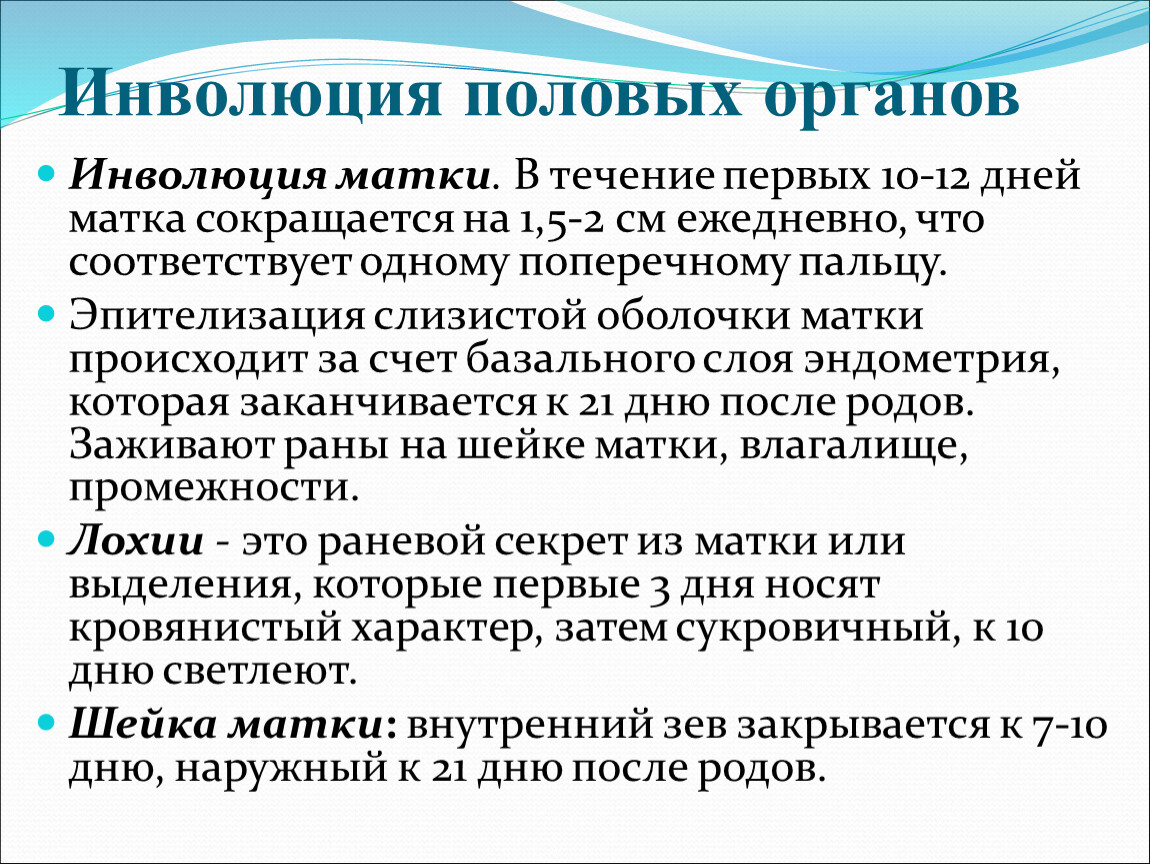 Инволюция половых органов

Инволюция матки. В течение первых 10-12 дней матка сокращается на 1,5-2 см ежедневно, что соответствует одному поперечному пальцу.

Эпителизация слизистой оболочки матки происходит за счет базального слоя эндометрия, которая заканчивается к 21 дню после родов. Заживают раны на шейке матки, влагалище, промежности.

Лохии - это раневой секрет из матки или выделения, которые первые 3 дня носят кровянистый характер, затем сукровичный, к 10 дню светлеют.

Шейка матки: внутренний зев закрывается к 7-10 дню, наружный к 21 дню после родов.